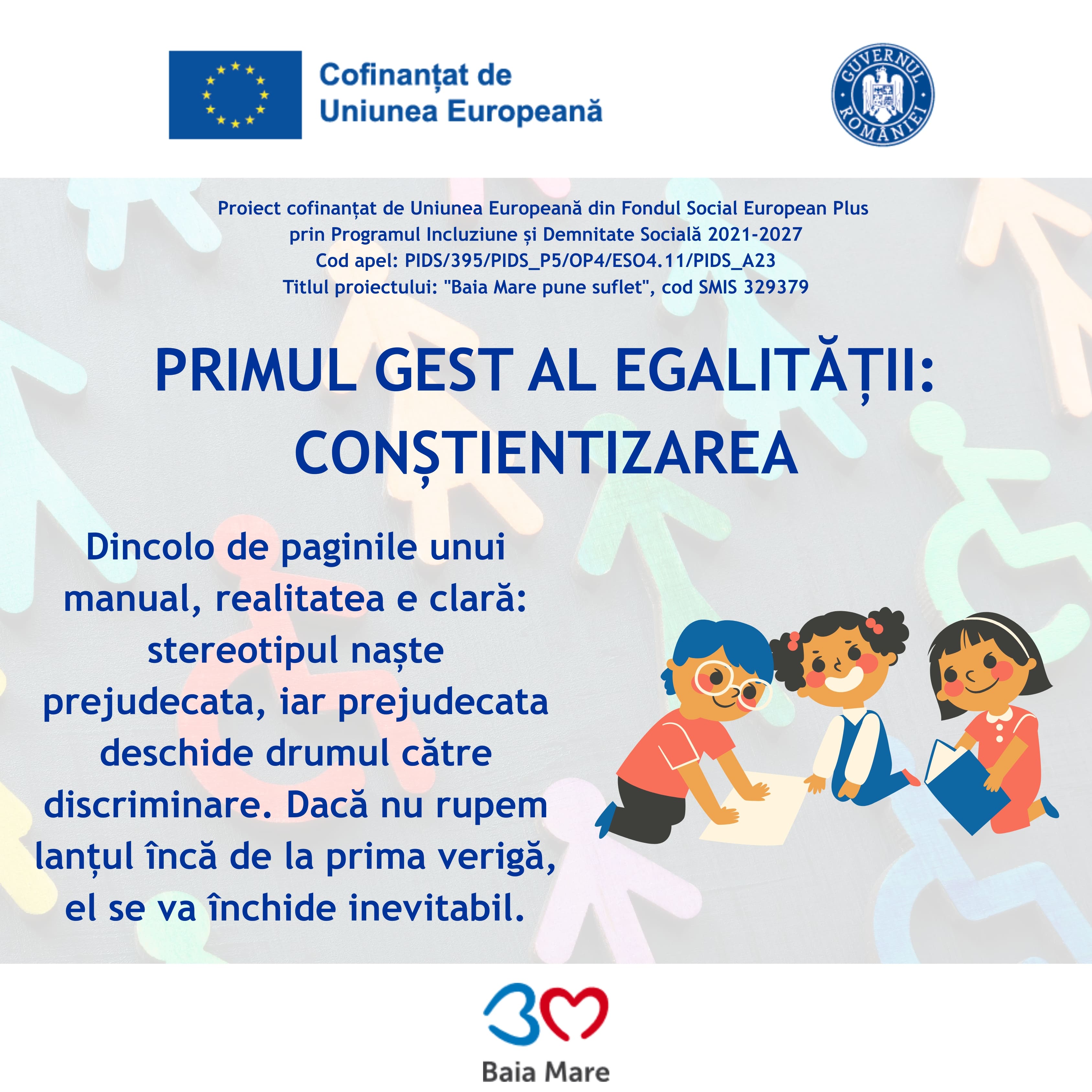 Cofinanțat de
Uniunea Europeană

GUVERNUL ROMÂNIEI

Proiect cofinanțat de Uniunea Europeană din Fondul Social European Plus
prin Programul Incluziune și Demnitate Socială 2021-2027
Cod apel: PIDS/395/PIDS_P5/OP4/ESO4.11/PIDS_A23
Titlul proiectului: "Baia Mare pune suflet", cod SMIS 329379

PRIMUL GEST AL EGALITĂȚII:
CONȘTIENTIZAREA

Dincolo de paginile unui manual, realitatea e clară: stereotipul naște prejudecata, iar prejudecata deschide drumul către discriminare. Dacă nu rupem lanțul încă de la prima verigă, el se va închide inevitabil.

Baia Mare